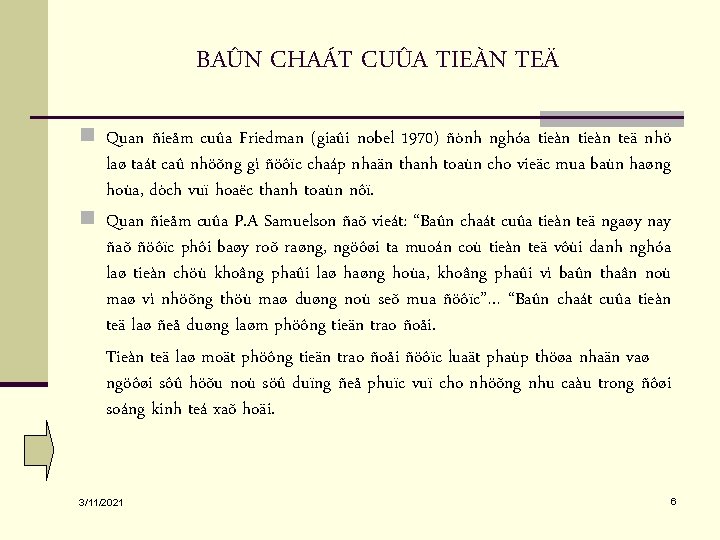 BAÛN CHAÁT CUÛA TIEÀN TEÄ

Quan ñieåm cuûa Friedman (giaûi nobel 1970) ñònh nghóa tieàn tieàn teä nhö laø taát caû nhöõng gì ñöôïc chaáp nhaän thanh toaùn cho vieäc mua baùn haøng hoùa, dòch vuï hoaëc thanh toaùn nôï.

Quan ñieåm cuûa P.A Samuelson ñaõ vieát: “Baûn chaát cuûa tieàn teä ngaøy nay ñaõ ñöôïc phôi baøy roõ raøng, ngöôøi ta muoán coù tieàn teä vôùi danh nghóa laø tieàn chöù khoâng phaûi laø haøng hoùa, khoâng phaûi vì baûn thaân noù maø vì nhöõng thöù maø duøng noù seõ mua ñöôïc”... “Baûn chaát cuûa tieàn teä laø ñeå duøng laøm phöông tieän trao ñoåi.

Tieàn teä laø moät phöông tieän trao ñoåi ñöôïc luaät phaùp thöøa nhaän vaø ngöôøi sôû höõu noù söû duïng ñeå phuïc vuï cho nhöõng nhu caàu trong ñôøi soáng kinh teá xaõ hoäi.

3/11/2021

6